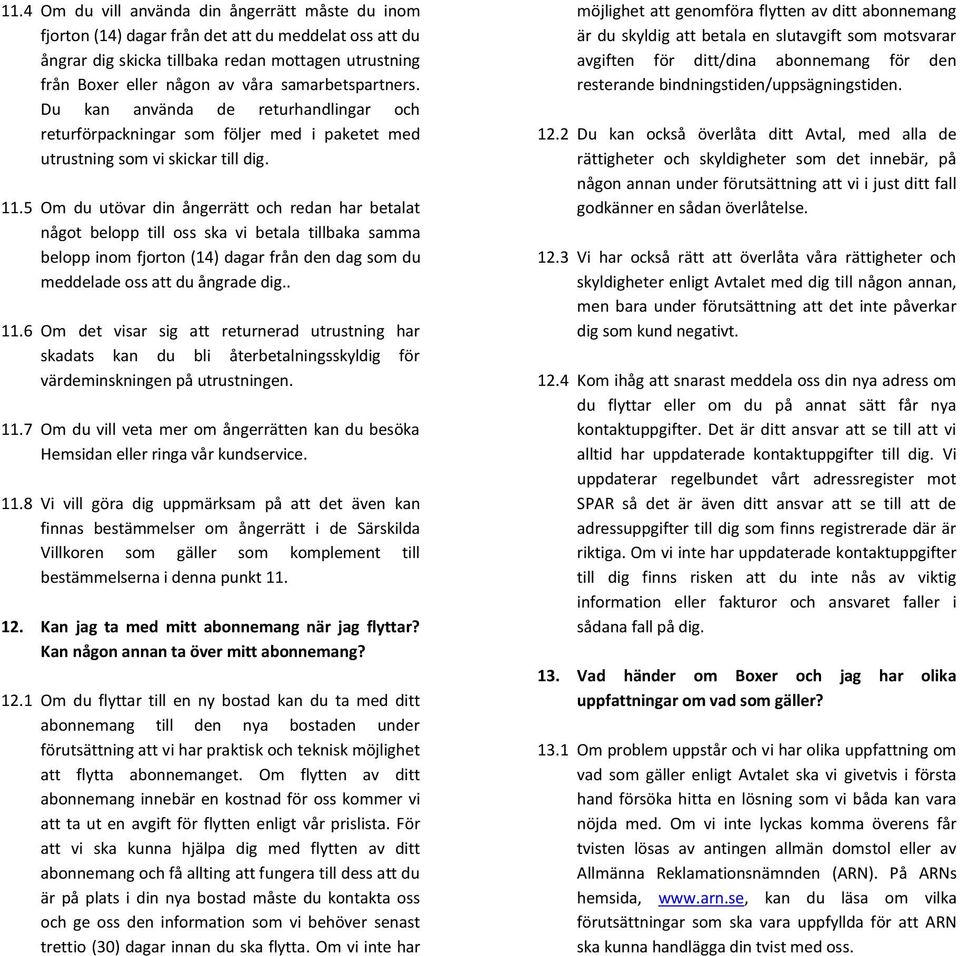 11.4 Om du vill använda din ångerrätt måste du inom fjorton (14) dagar från det att du meddelat oss att du ångrar dig skicka tillbaka redan mottagen utrustning från Boxer eller någon av våra samarbetspartners. Du kan använda de returhandlingar och returförpackningar som följer med i paketet med utrustning som vi skickar till dig.

11.5 Om du utövar din ångerrätt och redan har betalat något belopp till oss ska vi betala tillbaka samma belopp inom fjorton (14) dagar från den dag som du meddelade oss att du ångrade dig..

11.6 Om det visar sig att returnerad utrustning har skadats kan du bli återbetalningsskyldig för värdeminskningen på utrustningen.

11.7 Om du vill veta mer om ångerrätten kan du besöka Hemsidan eller ringa vår kundservice.

11.8 Vi vill göra dig uppmärksam på att det även kan finnas bestämmelser om ångerrätt i de Särskilda Villkoren som gäller som komplement till bestämmelserna i denna punkt 11.

12. Kan jag ta med mitt abonnemang när jag flyttar? Kan någon annan ta över mitt abonnemang?

12.1 Om du flyttar till en ny bostad kan du ta med ditt abonnemang till den nya bostaden under förutsättning att vi har praktisk och teknisk möjlighet att flytta abonnemanget. Om flytten av ditt abonnemang innebär en kostnad för oss kommer vi att ta ut en avgift för flytten enligt vår prislista. För att vi ska kunna hjälpa dig med flytten av ditt abonnemang och få allting att fungera till dess att du är på plats i din nya bostad måste du kontakta oss och ge oss den information som vi behöver senast trettio (30) dagar innan du ska flytta. Om vi inte har möjlighet att genomföra flytten av ditt abonnemang är du skyldig att betala en slutavgift som motsvarar avgiften för ditt/dina abonnemang för den resterande bindningstiden/uppsägningstiden.

12.2 Du kan också överlåta ditt Avtal, med alla de rättigheter och skyldigheter som det innebär, på någon annan under förutsättning att vi i just ditt fall godkänner en sådan överlåtelse.

12.3 Vi har också rätt att överlåta våra rättigheter och skyldigheter enligt Avtalet med dig till någon annan, men bara under förutsättning att det inte påverkar dig som kund negativt.

12.4 Kom ihåg att snarast meddela oss din nya adress om du flyttar eller om du på annat sätt får nya kontaktuppgifter. Det är ditt ansvar att se till att vi alltid har uppdaterade kontaktuppgifter till dig. Vi uppdaterar regelbundet vårt adressregister mot SPAR så det är även ditt ansvar att se till att de adressuppgifter till dig som finns registrerade där är riktiga. Om vi inte har uppdaterade kontaktuppgifter till dig finns risken att du inte nås av viktig information eller fakturor och ansvaret faller i sådana fall på dig.

13. Vad händer om Boxer och jag har olika uppfattningar om vad som gäller?

13.1 Om problem uppstår och vi har olika uppfattning om vad som gäller enligt Avtalet ska vi givetvis i första hand försöka hitta en lösning som vi båda kan vara nöjda med. Om vi inte lyckas komma överens får tvisten lösas av antingen allmän domstol eller av Allmänna Reklamationsnämnden (ARN). På ARNs hemsida, www.arn.se, kan du läsa om vilka förutsättningar som ska vara uppfyllda för att ARN ska kunna handlägga din tvist med oss.